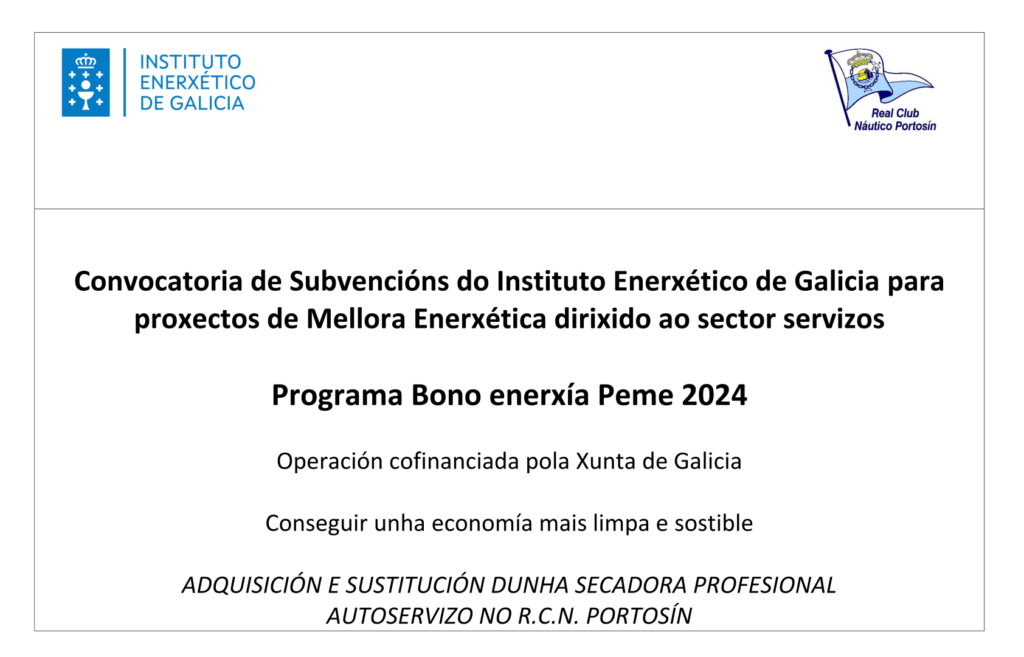 INSTITUTO
ENERXÉTICO
DE GALICIA

Real Club
Náutico Portosín

Convocatoria de Subvencións do Instituto Enerxético de Galicia para proxectos de Mellora Enerxética dirixido ao sector servizos

Programa Bono enerxía Peme 2024

Operación cofinanciada pola Xunta de Galicia

Conseguir unha economía mais limpa e sostible

ADQUISICIÓN E SUSTITUCIÓN DUNHA SECADORA PROFESIONAL AUTOSERVIZO NO R.C.N. PORTOSÍN